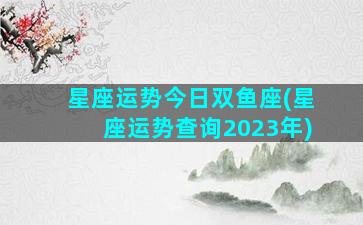 星座运势今日双鱼座(星座运势查询2023年)